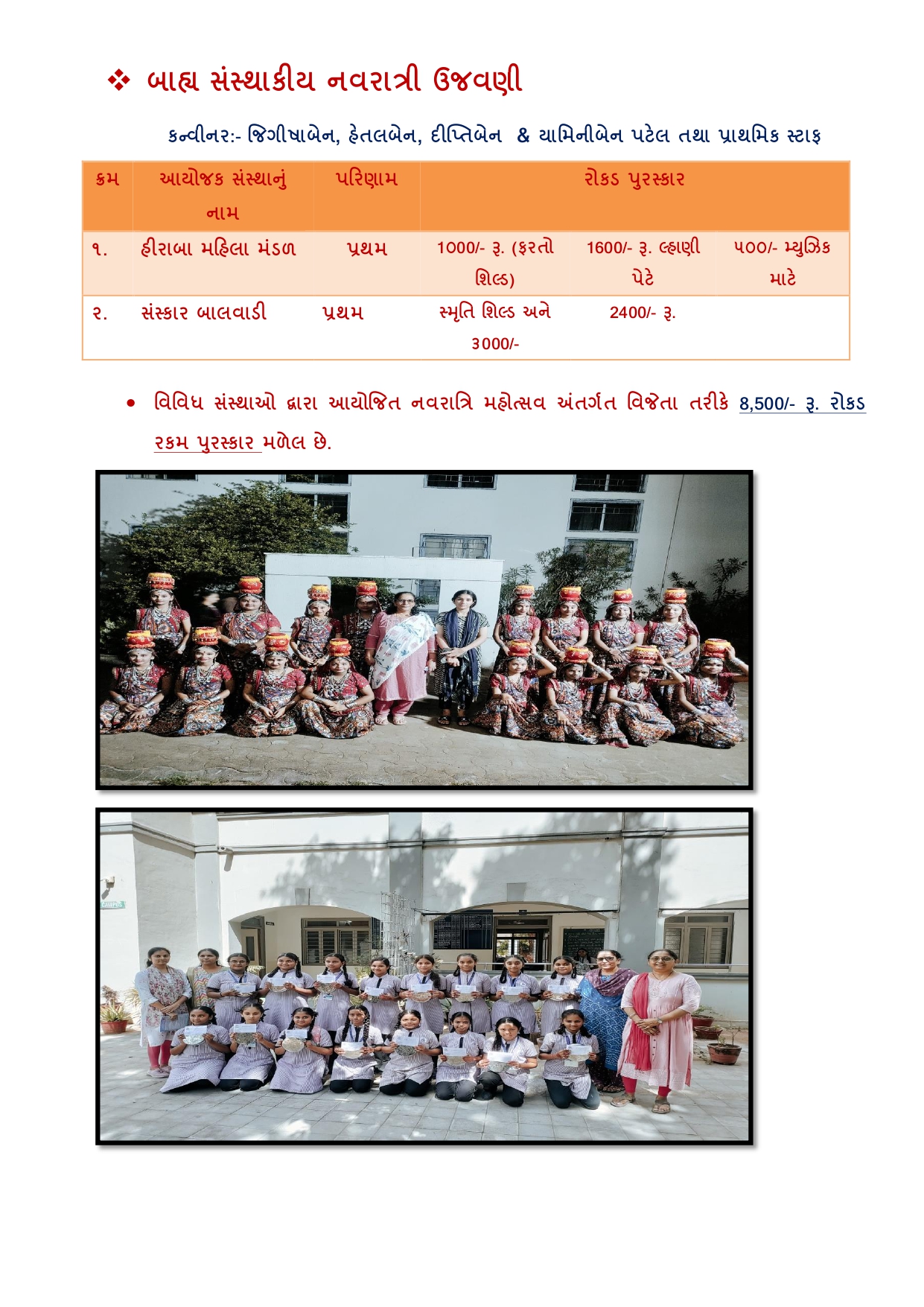 ❖ બાહ્ય સંસ્થાકીય નવરાત્રી ઉજવણી

કન્વીનર:- જિગીષાબેન, હેતલબેન, દીપ્તિબેન & યામિનીબેન પટેલ તથા પ્રાથમિક સ્ટાફ

| ક્રમ | આયોજક સંસ્થાનું નામ | પરિણામ | રોકડ પુરસ્કાર | | |
|---|---|---|---|---|---|
| ૧. | હીરાબા મહિલા મંડળ | પ્રથમ | 1000/- રૂ. (ફરતો શિલ્ડ) | 1600/- રૂ. લ્હાણી પેટે | ૫૦૦/- મ્યુઝિક માટે |
| ૨. | સંસ્કાર બાલવાડી | પ્રથમ | સ્મૃતિ શિલ્ડ અને 3000/- | 2400/- રૂ. | |

• વિવિધ સંસ્થાઓ દ્વારા આયોજિત નવરાત્રિ મહોત્સવ અંતર્ગત વિજેતા તરીકે 8,500/- રૂ. રોકડ રકમ પુરસ્કાર મળેલ છે.